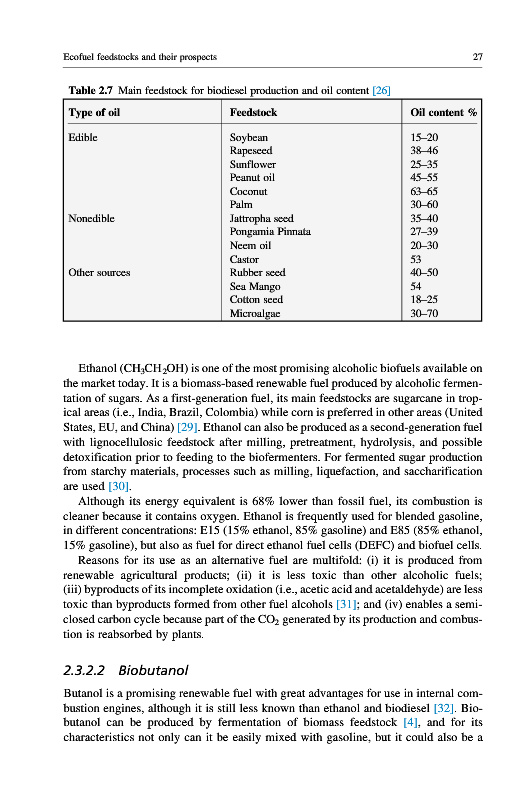 Ecofuel feedstocks and their prospects

27

Table 2.7 Main feedstock for biodiesel production and oil content [26]

| Type of oil | Feedstock | Oil content % |
|---|---|---|
| Edible | Soybean | 15–20 |
| | Rapeseed | 38–46 |
| | Sunflower | 25–35 |
| | Peanut oil | 45–55 |
| | Coconut | 63–65 |
| | Palm | 30–60 |
| Nonedible | Jattropha seed | 35–40 |
| | Pongamia Pinnata | 27–39 |
| | Neem oil | 20–30 |
| | Castor | 53 |
| Other sources | Rubber seed | 40–50 |
| | Sea Mango | 54 |
| | Cotton seed | 18–25 |
| | Microalgae | 30–70 |

Ethanol ($CH_3CH_2OH$) is one of the most promising alcoholic biofuels available on the market today. It is a biomass-based renewable fuel produced by alcoholic fermentation of sugars. As a first-generation fuel, its main feedstocks are sugarcane in tropical areas (i.e., India, Brazil, Colombia) while corn is preferred in other areas (United States, EU, and China) [29]. Ethanol can also be produced as a second-generation fuel with lignocellulosic feedstock after milling, pretreatment, hydrolysis, and possible detoxification prior to feeding to the biofermenters. For fermented sugar production from starchy materials, processes such as milling, liquefaction, and saccharification are used [30].

Although its energy equivalent is 68% lower than fossil fuel, its combustion is cleaner because it contains oxygen. Ethanol is frequently used for blended gasoline, in different concentrations: E15 (15% ethanol, 85% gasoline) and E85 (85% ethanol, 15% gasoline), but also as fuel for direct ethanol fuel cells (DEFC) and biofuel cells.

Reasons for its use as an alternative fuel are multifold: (i) it is produced from renewable agricultural products; (ii) it is less toxic than other alcoholic fuels; (iii) byproducts of its incomplete oxidation (i.e., acetic acid and acetaldehyde) are less toxic than byproducts formed from other fuel alcohols [31]; and (iv) enables a semi-closed carbon cycle because part of the $CO_2$ generated by its production and combustion is reabsorbed by plants.

2.3.2.2 Biobutanol

Butanol is a promising renewable fuel with great advantages for use in internal combustion engines, although it is still less known than ethanol and biodiesel [32]. Biobutanol can be produced by fermentation of biomass feedstock [4], and for its characteristics not only can it be easily mixed with gasoline, but it could also be a